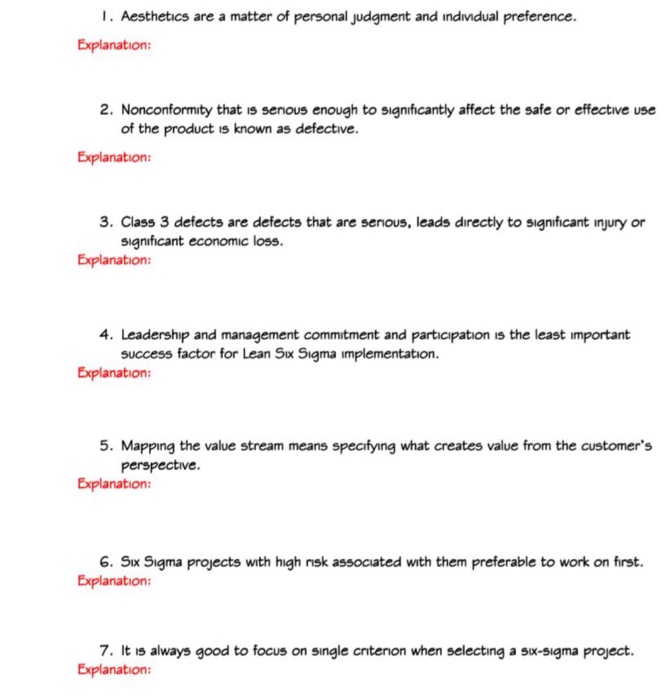 1. Aesthetics are a matter of personal judgment and individual preference.

Explanation:

2. Nonconformity that is serious enough to significantly affect the safe or effective use of the product is known as defective.

Explanation:

3. Class 3 defects are defects that are serious, leads directly to significant injury or significant economic loss.

Explanation:

4. Leadership and management commitment and participation is the least important success factor for Lean Six Sigma implementation.

Explanation:

5. Mapping the value stream means specifying what creates value from the customer's perspective.

Explanation:

6. Six Sigma projects with high risk associated with them preferable to work on first.

Explanation:

7. It is always good to focus on single criterion when selecting a six-sigma project.

Explanation: